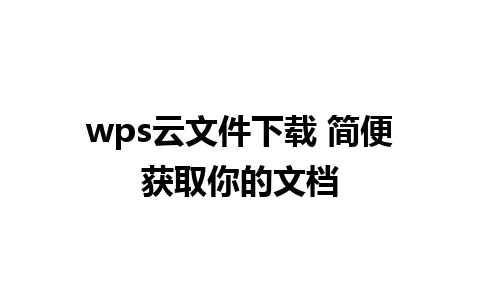 wps云文件下载 简便获取你的文档